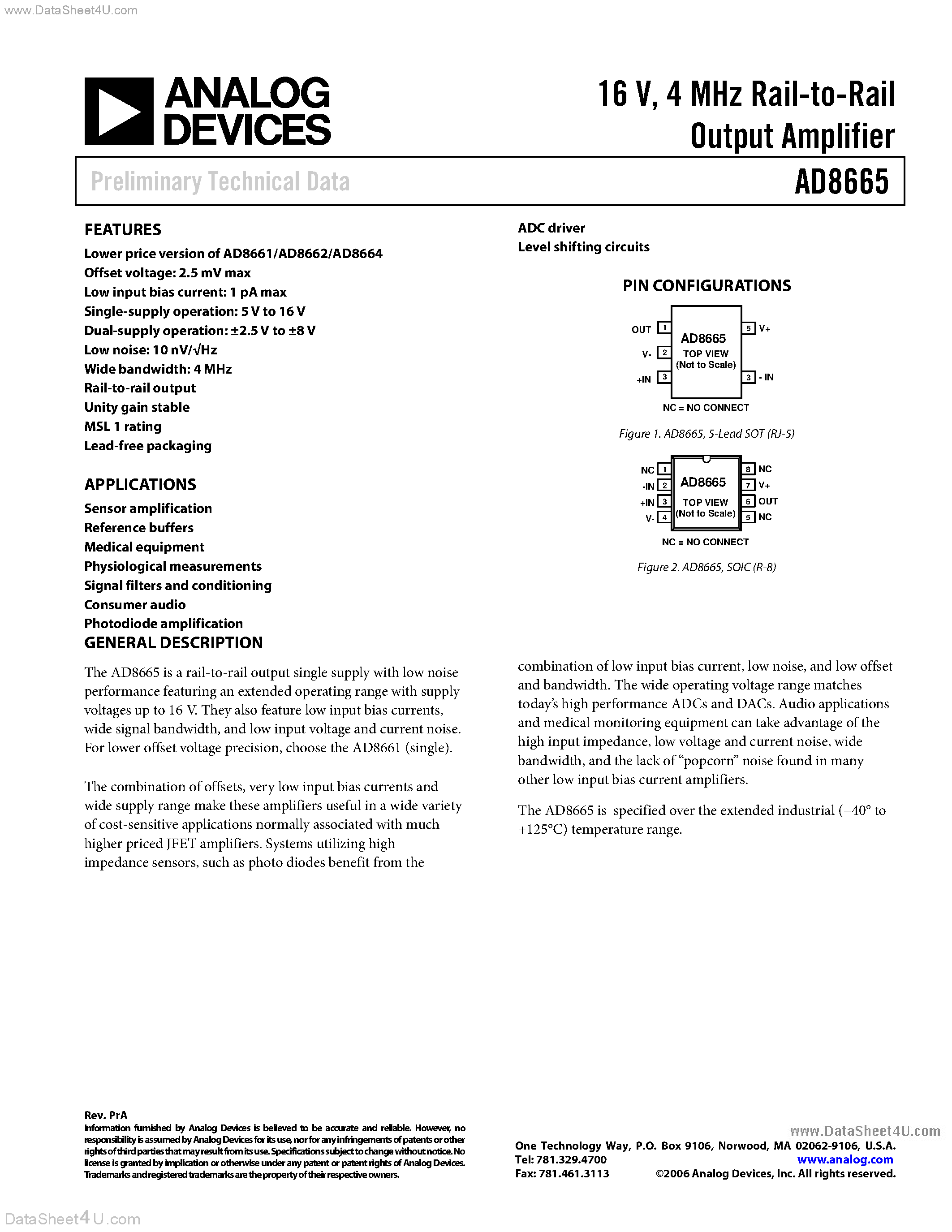 www.DataSheet4U.com

ANALOG DEVICES

16 V, 4 MHz Rail-to-Rail Output Amplifier

Preliminary Technical Data

AD8665

FEATURES

Lower price version of AD8661/AD8662/AD8664
Offset voltage: 2.5 mV max
Low input bias current: 1 pA max
Single-supply operation: 5 V to 16 V
Dual-supply operation: ±2.5 V to ±8 V
Low noise: 10 nV/√Hz
Wide bandwidth: 4 MHz
Rail-to-rail output
Unity gain stable
MSL 1 rating
Lead-free packaging

APPLICATIONS

Sensor amplification
Reference buffers
Medical equipment
Physiological measurements
Signal filters and conditioning
Consumer audio
Photodiode amplification

GENERAL DESCRIPTION

The AD8665 is a rail-to-rail output single supply with low noise performance featuring an extended operating range with supply voltages up to 16 V. They also feature low input bias currents, wide signal bandwidth, and low input voltage and current noise. For lower offset voltage precision, choose the AD8661 (single).

The combination of offsets, very low input bias currents and wide supply range make these amplifiers useful in a wide variety of cost-sensitive applications normally associated with much higher priced JFET amplifiers. Systems utilizing high impedance sensors, such as photo diodes benefit from the

ADC driver
Level shifting circuits

PIN CONFIGURATIONS

OUT 1
V- 2
+IN 3
AD8665
TOP VIEW
(Not to Scale)
5 V+
3 - IN
NC = NO CONNECT

Figure 1. AD8665, 5-Lead SOT (RJ-5)

NC 1
-IN 2
+IN 3
V- 4
AD8665
TOP VIEW
(Not to Scale)
8 NC
7 V+
6 OUT
5 NC
NC = NO CONNECT

Figure 2. AD8665, SOIC (R-8)

combination of low input bias current, low noise, and low offset and bandwidth. The wide operating voltage range matches today's high performance ADCs and DACs. Audio applications and medical monitoring equipment can take advantage of the high input impedance, low voltage and current noise, wide bandwidth, and the lack of "popcorn" noise found in many other low input bias current amplifiers.

The AD8665 is specified over the extended industrial (–40° to +125°C) temperature range.

Rev. PrA
Information furnished by Analog Devices is believed to be accurate and reliable. However, no responsibility is assumed by Analog Devices for its use, nor for any infringements of patents or other rights of third parties that may result from its use. Specifications subject to change without notice. No license is granted by implication or otherwise under any patent or patent rights of Analog Devices. Trademarks and registered trademarks are the property of their respective owners.

www.DataSheet4U.com

One Technology Way, P.O. Box 9106, Norwood, MA 02062-9106, U.S.A.
Tel: 781.329.4700 www.analog.com
Fax: 781.461.3113 ©2006 Analog Devices, Inc. All rights reserved.

DataSheet4U.com